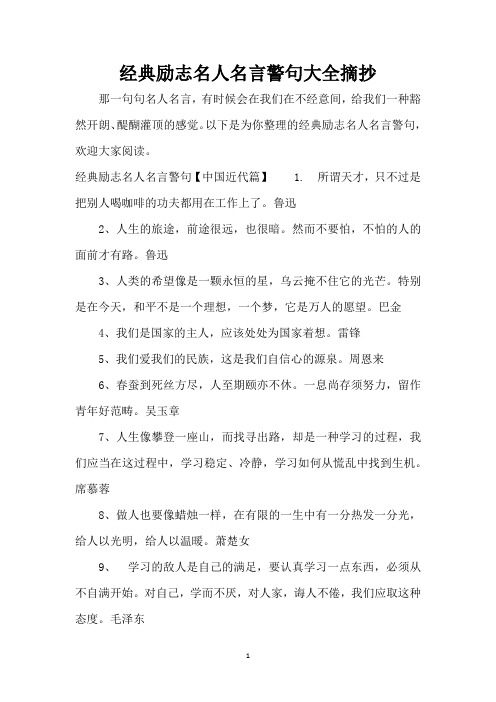 经典励志名人名言警句大全摘抄

那一句句名人名言，有时候会在我们在不经意间，给我们一种豁然开朗、醍醐灌顶的感觉。以下是为你整理的经典励志名人名言警句，欢迎大家阅读。

经典励志名人名言警句【中国近代篇】 1. 所谓天才，只不过是把别人喝咖啡的功夫都用在工作上了。鲁迅

2、人生的旅途，前途很远，也很暗。然而不要怕，不怕的人的面前才有路。鲁迅

3、人类的希望像是一颗永恒的星，乌云掩不住它的光芒。特别是在今天，和平不是一个理想，一个梦，它是万人的愿望。巴金

4、我们是国家的主人，应该处处为国家着想。雷锋

5、我们爱我们的民族，这是我们自信心的源泉。周恩来

6、春蚕到死丝方尽，人至期颐亦不休。一息尚存须努力，留作青年好范畴。吴玉章

7、人生像攀登一座山，而找寻出路，却是一种学习的过程，我们应当在这过程中，学习稳定、冷静，学习如何从慌乱中找到生机。席慕蓉

8、做人也要像蜡烛一样，在有限的一生中有一分热发一分光，给人以光明，给人以温暖。萧楚女

9、 学习的敌人是自己的满足，要认真学习一点东西，必须从不自满开始。对自己，学而不厌，对人家，诲人不倦，我们应取这种态度。毛泽东

1